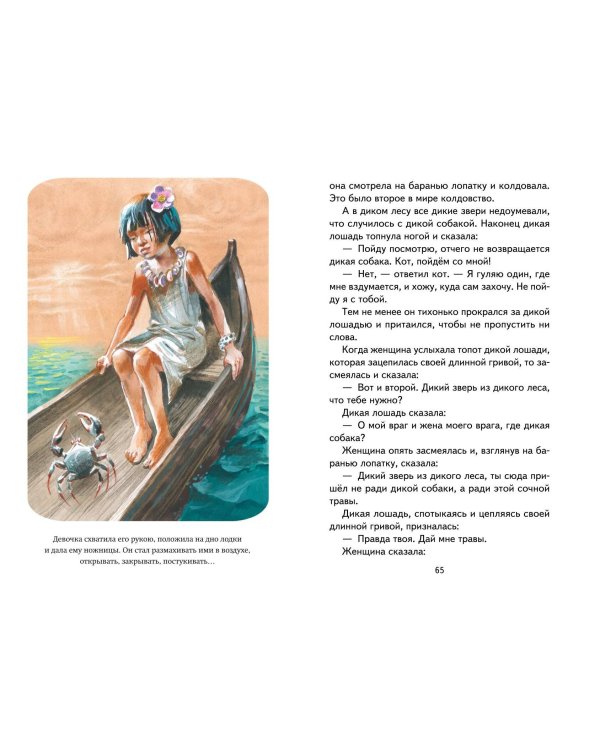 Девочка схватила его рукою, положила на дно лодки и дала ему ножницы. Он стал размахивать ими в воздухе, открывать, закрывать, постукивать...

она смотрела на баранью лопатку и колдовала. Это было второе в мире колдовство.

А в диком лесу все дикие звери недоумевали, что случилось с дикой собакой. Наконец дикая лошадь топнула ногой и сказала:

— Пойду посмотрю, отчего не возвращается дикая собака. Кот, пойдём со мной!

— Нет, — ответил кот. — Я гуляю один, где мне вздумается, и хожу, куда сам захочу. Не пойду я с тобой.

Тем не менее он тихонько прокрался за дикой лошадью и притаился, чтобы не пропустить ни слова.

Когда женщина услыхала топот дикой лошади, которая зацепилась своей длинной гривой, то засмеялась и сказала:

— Вот и второй. Дикий зверь из дикого леса, что тебе нужно?

Дикая лошадь сказала:

— О мой враг и жена моего врага, где дикая собака?

Женщина опять засмеялась и, взглянув на баранью лопатку, сказала:

— Дикий зверь из дикого леса, ты сюда пришёл не ради дикой собаки, а ради этой сочной травы.

Дикая лошадь, спотыкаясь и цепляясь своей длинной гривой, призналась:

— Правда твоя. Дай мне травы.

Женщина сказала:

65